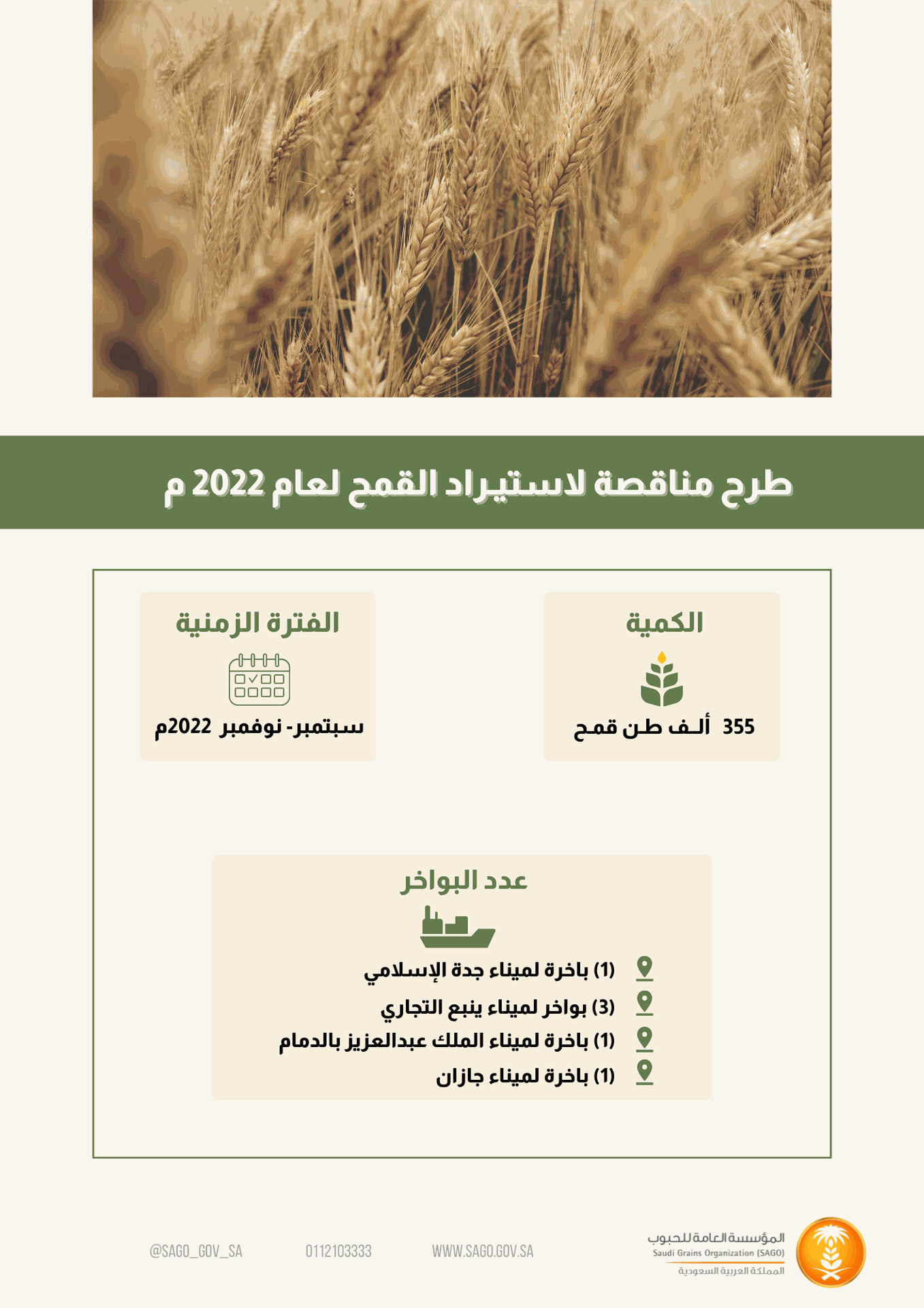 طرح مناقصة لاستيراد القمح لعام 2022 م

الكمية

355 ألف طن قمح

الفترة الزمنية

سبتمبر- نوفمبر 2022م

عدد البواخر

(1) باخرة لميناء جدة الإسلامي
(3) بواخر لميناء ينبع التجاري
(1) باخرة لميناء الملك عبدالعزيز بالدمام
(1) باخرة لميناء جازان

المؤسسة العامة للحبوب
Saudi Grains Organization (SAGO)
المملكة العربية السعودية

WWW.SAGO.GOV.SA 0112103333 @SAGO_GOV_SA